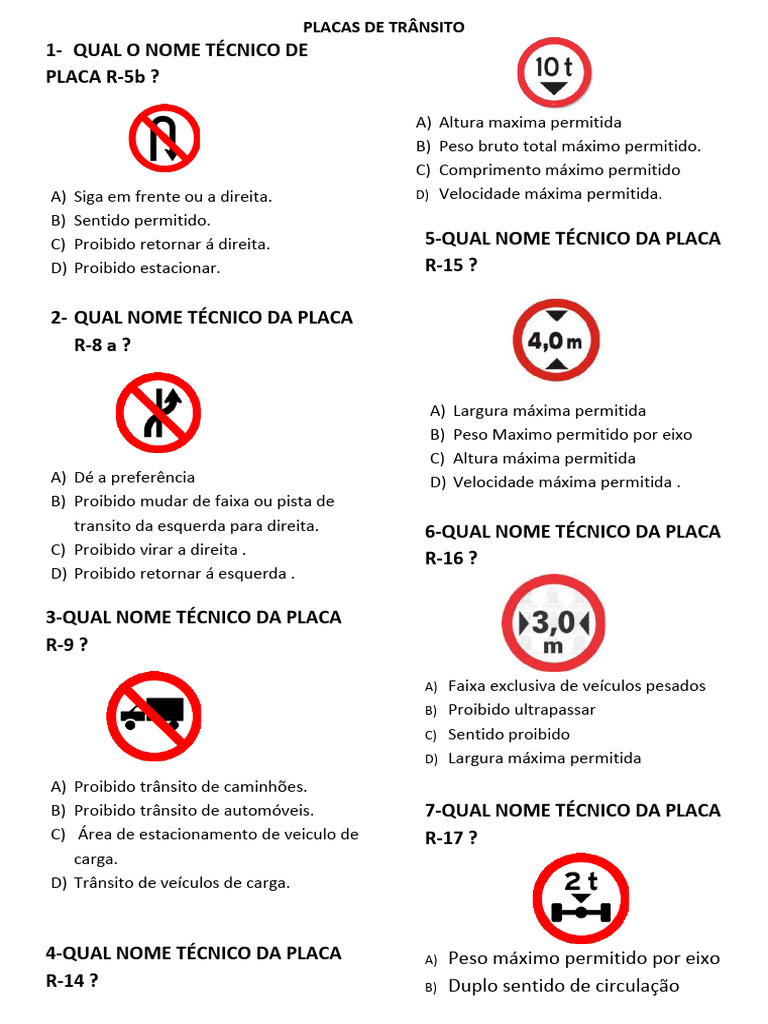 PLACAS DE TRÂNSITO

1- QUAL O NOME TÉCNICO DE PLACA R-5b ?

A) Siga em frente ou a direita.
B) Sentido permitido.
C) Proibido retornar á direita.
D) Proibido estacionar.

2- QUAL NOME TÉCNICO DA PLACA R-8 a ?

A) Dé a preferência
B) Proibido mudar de faixa ou pista de transito da esquerda para direita.
C) Proibido virar a direita .
D) Proibido retornar á esquerda .

3-QUAL NOME TÉCNICO DA PLACA R-9 ?

A) Proibido trânsito de caminhões.
B) Proibido trânsito de automóveis.
C) Área de estacionamento de veiculo de carga.
D) Trânsito de veículos de carga.

4-QUAL NOME TÉCNICO DA PLACA R-14 ?

10 t

A) Altura maxima permitida
B) Peso bruto total máximo permitido.
C) Comprimento máximo permitido
D) Velocidade máxima permitida.

5-QUAL NOME TÉCNICO DA PLACA R-15 ?

4,0 m

A) Largura máxima permitida
B) Peso Maximo permitido por eixo
C) Altura máxima permitida
D) Velocidade máxima permitida .

6-QUAL NOME TÉCNICO DA PLACA R-16 ?

3,0 m

A) Faixa exclusiva de veículos pesados
B) Proibido ultrapassar
C) Sentido proibido
D) Largura máxima permitida

7-QUAL NOME TÉCNICO DA PLACA R-17 ?

2 t

A) Peso máximo permitido por eixo
B) Duplo sentido de circulação